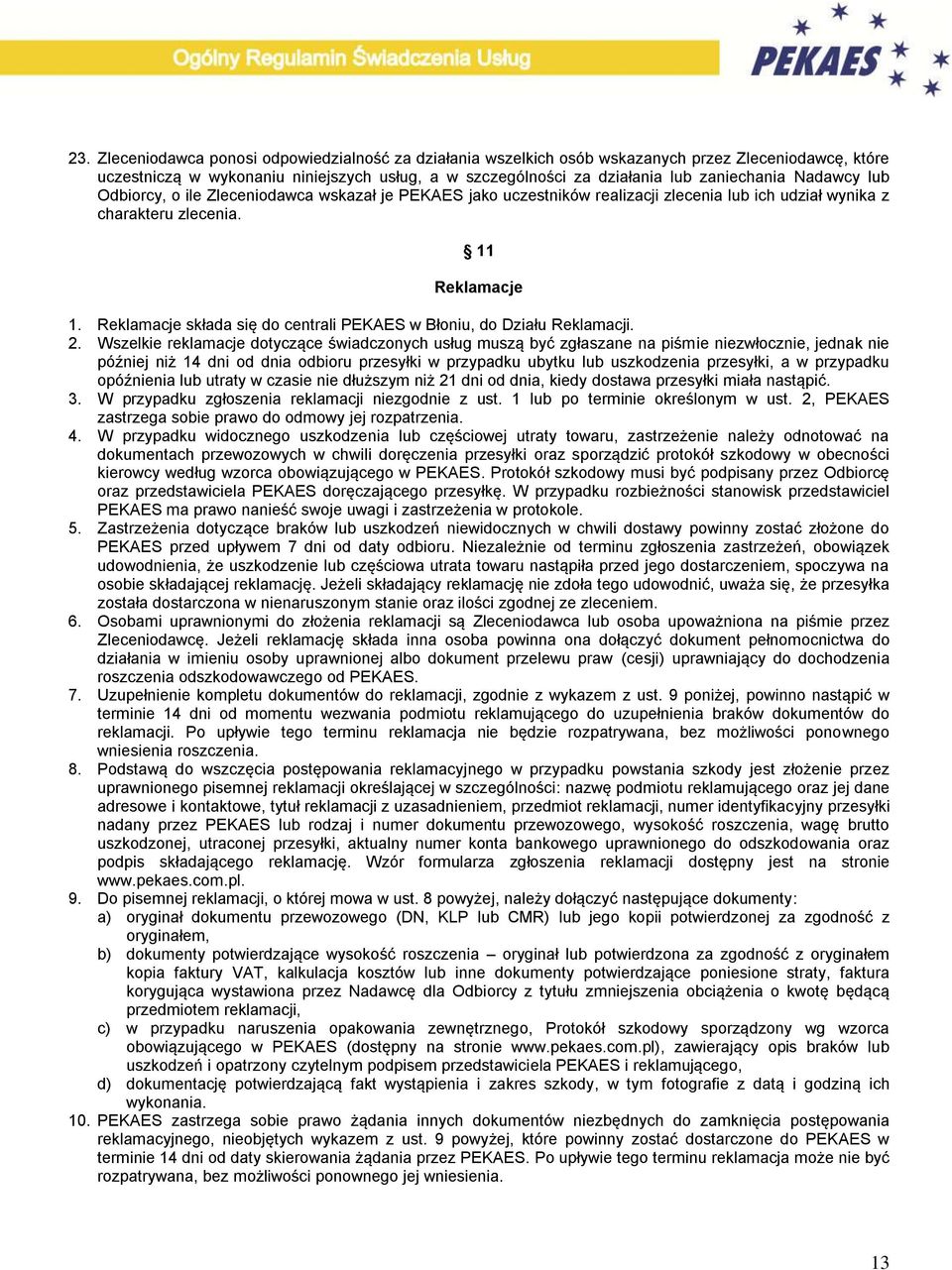 Ogólny Regulamin Świadczenia Usług

PEKAES

23. Zleceniodawca ponosi odpowiedzialność za działania wszelkich osób wskazanych przez Zleceniodawcę, które uczestniczą w wykonaniu niniejszych usług, a w szczególności za działania lub zaniechania Nadawcy lub Odbiorcy, o ile Zleceniodawca wskazał je PEKAES jako uczestników realizacji zlecenia lub ich udział wynika z charakteru zlecenia.

§ 11

Reklamacje

1. Reklamacje składa się do centrali PEKAES w Błoniu, do Działu Reklamacji.
2. Wszelkie reklamacje dotyczące świadczonych usług muszą być zgłaszane na piśmie niezwłocznie, jednak nie później niż 14 dni od dnia odbioru przesyłki w przypadku ubytku lub uszkodzenia przesyłki, a w przypadku opóźnienia lub utraty w czasie nie dłuższym niż 21 dni od dnia, kiedy dostawa przesyłki miała nastąpić.
3. W przypadku zgłoszenia reklamacji niezgodnie z ust. 1 lub po terminie określonym w ust. 2, PEKAES zastrzega sobie prawo do odmowy jej rozpatrzenia.
4. W przypadku widocznego uszkodzenia lub częściowej utraty towaru, zastrzeżenie należy odnotować na dokumentach przewozowych w chwili doręczenia przesyłki oraz sporządzić protokół szkodowy w obecności kierowcy według wzorca obowiązującego w PEKAES. Protokół szkodowy musi być podpisany przez Odbiorcę oraz przedstawiciela PEKAES doręczającego przesyłkę. W przypadku rozbieżności stanowisk przedstawiciel PEKAES ma prawo nanieść swoje uwagi i zastrzeżenia w protokole.
5. Zastrzeżenia dotyczące braków lub uszkodzeń niewidocznych w chwili dostawy powinny zostać złożone do PEKAES przed upływem 7 dni od daty odbioru. Niezależnie od terminu zgłoszenia zastrzeżeń, obowiązek udowodnienia, że uszkodzenie lub częściowa utrata towaru nastąpiła przed jego dostarczeniem, spoczywa na osobie składającej reklamację. Jeżeli składający reklamację nie zdoła tego udowodnić, uważa się, że przesyłka została dostarczona w nienaruszonym stanie oraz ilości zgodnej ze zleceniem.
6. Osobami uprawnionymi do złożenia reklamacji są Zleceniodawca lub osoba upoważniona na piśmie przez Zleceniodawcę. Jeżeli reklamację składa inna osoba powinna ona dołączyć dokument pełnomocnictwa do działania w imieniu osoby uprawnionej albo dokument przelewu praw (cesji) uprawniający do dochodzenia roszczenia odszkodowawczego od PEKAES.
7. Uzupełnienie kompletu dokumentów do reklamacji, zgodnie z wykazem z ust. 9 poniżej, powinno nastąpić w terminie 14 dni od momentu wezwania podmiotu reklamującego do uzupełnienia braków dokumentów do reklamacji. Po upływie tego terminu reklamacja nie będzie rozpatrywana, bez możliwości ponownego wniesienia roszczenia.
8. Podstawą do wszczęcia postępowania reklamacyjnego w przypadku powstania szkody jest złożenie przez uprawnionego pisemnej reklamacji określającej w szczególności: nazwę podmiotu reklamującego oraz jej dane adresowe i kontaktowe, tytuł reklamacji z uzasadnieniem, przedmiot reklamacji, numer identyfikacyjny przesyłki nadany przez PEKAES lub rodzaj i numer dokumentu przewozowego, wysokość roszczenia, wagę brutto uszkodzonej, utraconej przesyłki, aktualny numer konta bankowego uprawnionego do odszkodowania oraz podpis składającego reklamację. Wzór formularza zgłoszenia reklamacji dostępny jest na stronie www.pekaes.com.pl.
9. Do pisemnej reklamacji, o której mowa w ust. 8 powyżej, należy dołączyć następujące dokumenty:
a) oryginał dokumentu przewozowego (DN, KLP lub CMR) lub jego kopii potwierdzonej za zgodność z oryginałem,
b) dokumenty potwierdzające wysokość roszczenia – oryginał lub potwierdzona za zgodność z oryginałem kopia faktury VAT, kalkulacja kosztów lub inne dokumenty potwierdzające poniesione straty, faktura korygująca wystawiona przez Nadawcę dla Odbiorcy z tytułu zmniejszenia obciążenia o kwotę będącą przedmiotem reklamacji,
c) w przypadku naruszenia opakowania zewnętrznego, Protokół szkodowy sporządzony wg wzorca obowiązującego w PEKAES (dostępny na stronie www.pekaes.com.pl), zawierający opis braków lub uszkodzeń i opatrzony czytelnym podpisem przedstawiciela PEKAES i reklamującego,
d) dokumentację potwierdzającą fakt wystąpienia i zakres szkody, w tym fotografie z datą i godziną ich wykonania.
10. PEKAES zastrzega sobie prawo żądania innych dokumentów niezbędnych do zamknięcia postępowania reklamacyjnego, nieobjętych wykazem z ust. 9 powyżej, które powinny zostać dostarczone do PEKAES w terminie 14 dni od daty skierowania żądania przez PEKAES. Po upływie tego terminu reklamacja może nie być rozpatrywana, bez możliwości ponownego jej wniesienia.

13